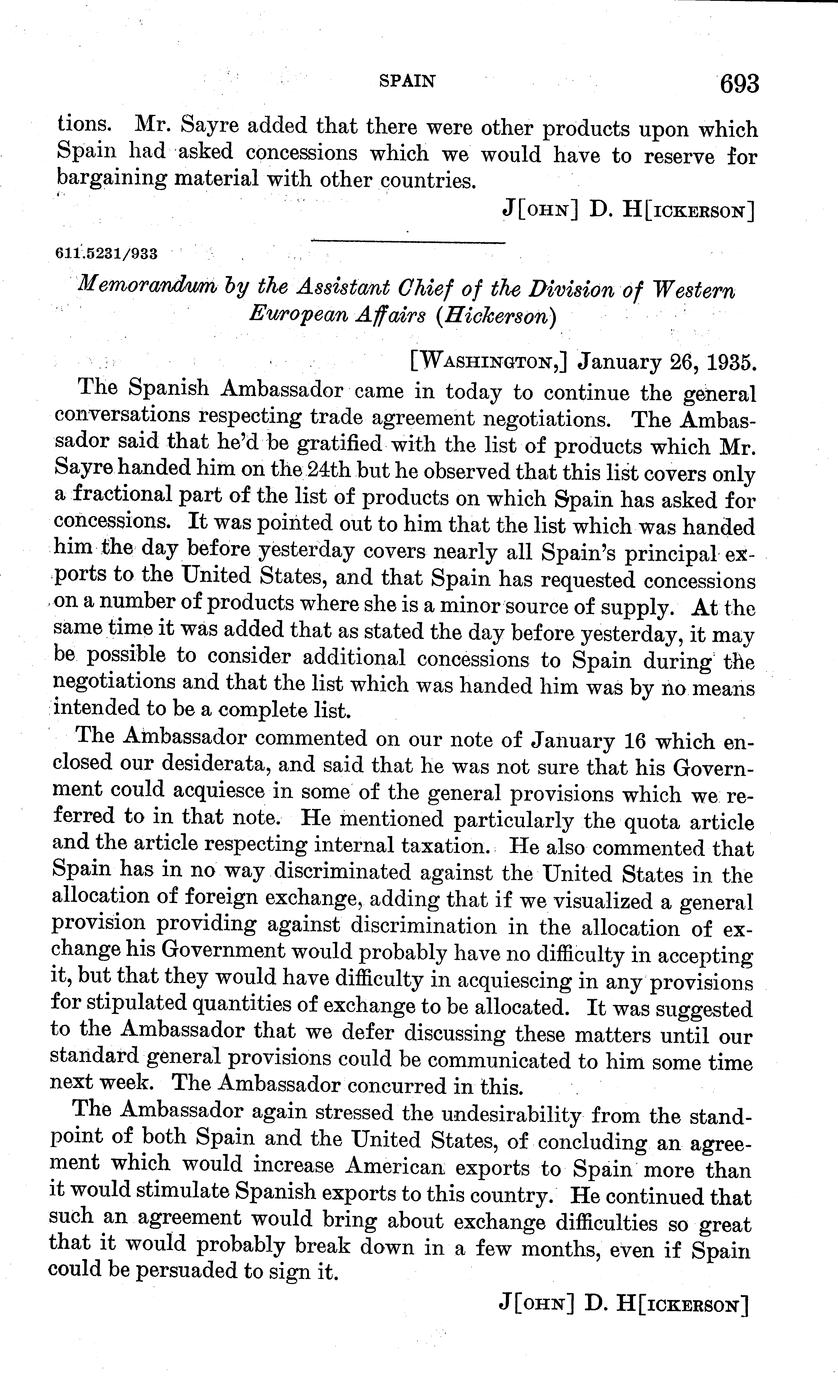 SPAIN 693

tions. Mr. Sayre added that there were other products upon which Spain had asked concessions which we would have to reserve for bargaining material with other countries.

J[OHN] D. H[ICKERSON]

611.5231/933

Memorandum by the Assistant Chief of the Division of Western European Affairs (Hickerson)

[WASHINGTON,] January 26, 1935.

The Spanish Ambassador came in today to continue the general conversations respecting trade agreement negotiations. The Ambassador said that he'd be gratified with the list of products which Mr. Sayre handed him on the 24th but he observed that this list covers only a fractional part of the list of products on which Spain has asked for concessions. It was pointed out to him that the list which was handed him the day before yesterday covers nearly all Spain's principal exports to the United States, and that Spain has requested concessions on a number of products where she is a minor source of supply. At the same time it was added that as stated the day before yesterday, it may be possible to consider additional concessions to Spain during the negotiations and that the list which was handed him was by no means intended to be a complete list.

The Ambassador commented on our note of January 16 which enclosed our desiderata, and said that he was not sure that his Government could acquiesce in some of the general provisions which we referred to in that note. He mentioned particularly the quota article and the article respecting internal taxation. He also commented that Spain has in no way discriminated against the United States in the allocation of foreign exchange, adding that if we visualized a general provision providing against discrimination in the allocation of exchange his Government would probably have no difficulty in accepting it, but that they would have difficulty in acquiescing in any provisions for stipulated quantities of exchange to be allocated. It was suggested to the Ambassador that we defer discussing these matters until our standard general provisions could be communicated to him some time next week. The Ambassador concurred in this.

The Ambassador again stressed the undesirability from the standpoint of both Spain and the United States, of concluding an agreement which would increase American exports to Spain more than it would stimulate Spanish exports to this country. He continued that such an agreement would bring about exchange difficulties so great that it would probably break down in a few months, even if Spain could be persuaded to sign it.

J[OHN] D. H[ICKERSON]